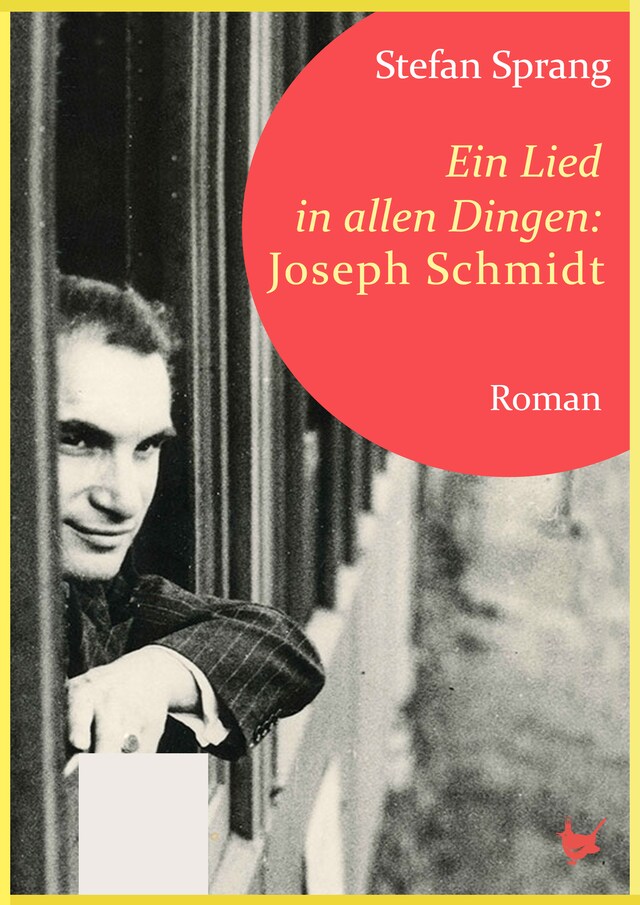 Stefan Sprang

Ein Lied in allen Dingen: Joseph Schmidt

Roman